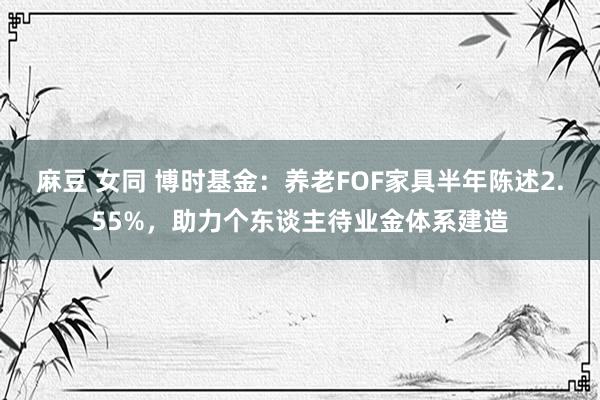 麻豆 女同 博时基金：养老FOF家具半年陈述2.55%，助力个东谈主待业金体系建造